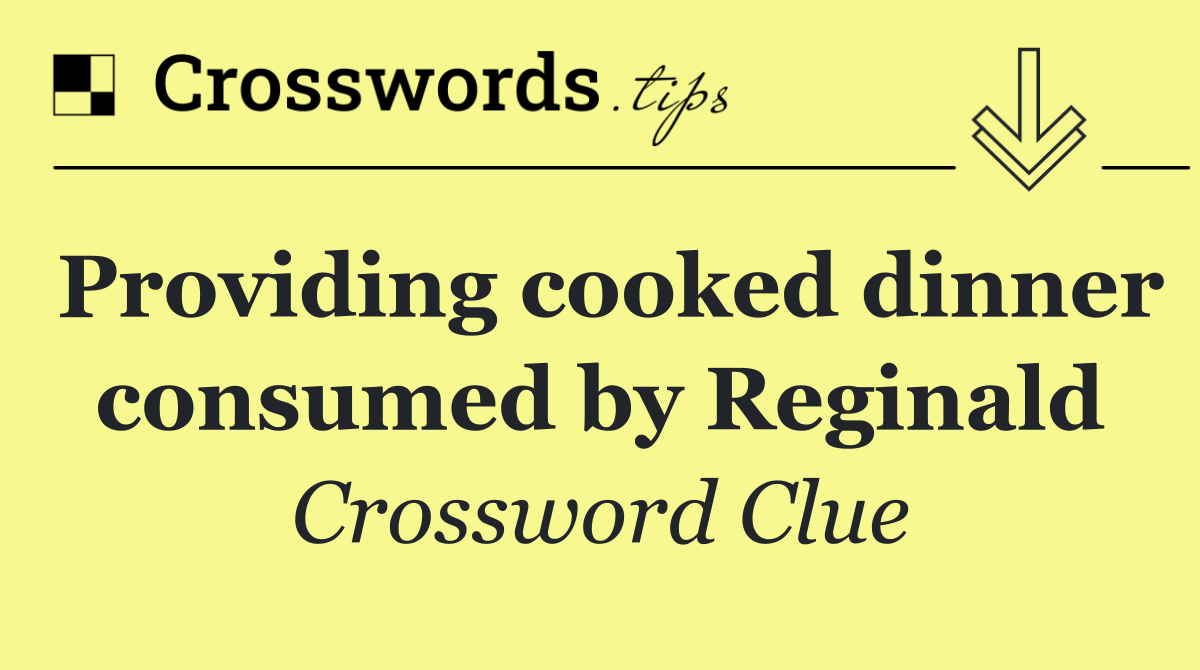 Crosswords.tips

Providing cooked dinner consumed by Reginald

Crossword Clue